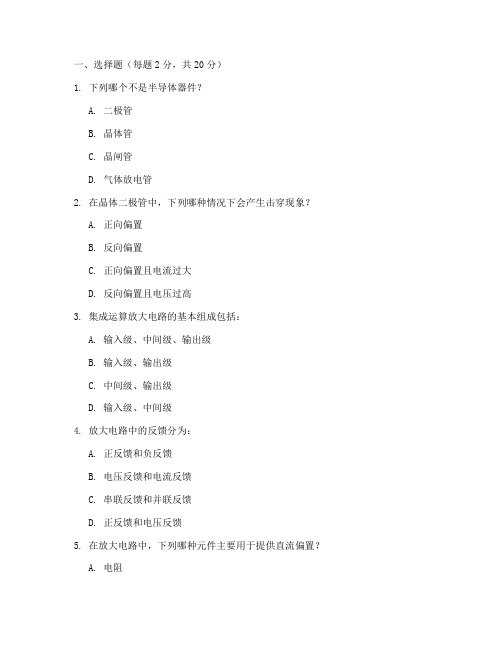 一、选择题（每题 2 分，共 20 分）

1. 下列哪个不是半导体器件？

A. 二极管

B. 晶体管

C. 晶闸管

D. 气体放电管

2. 在晶体二极管中，下列哪种情况下会产生击穿现象？

A. 正向偏置

B. 反向偏置

C. 正向偏置且电流过大

D. 反向偏置且电压过高

3. 集成运算放大电路的基本组成包括：

A. 输入级、中间级、输出级

B. 输入级、输出级

C. 中间级、输出级

D. 输入级、中间级

4. 放大电路中的反馈分为：

A. 正反馈和负反馈

B. 电压反馈和电流反馈

C. 串联反馈和并联反馈

D. 正反馈和电压反馈

5. 在放大电路中，下列哪种元件主要用于提供直流偏置？

A. 电阻